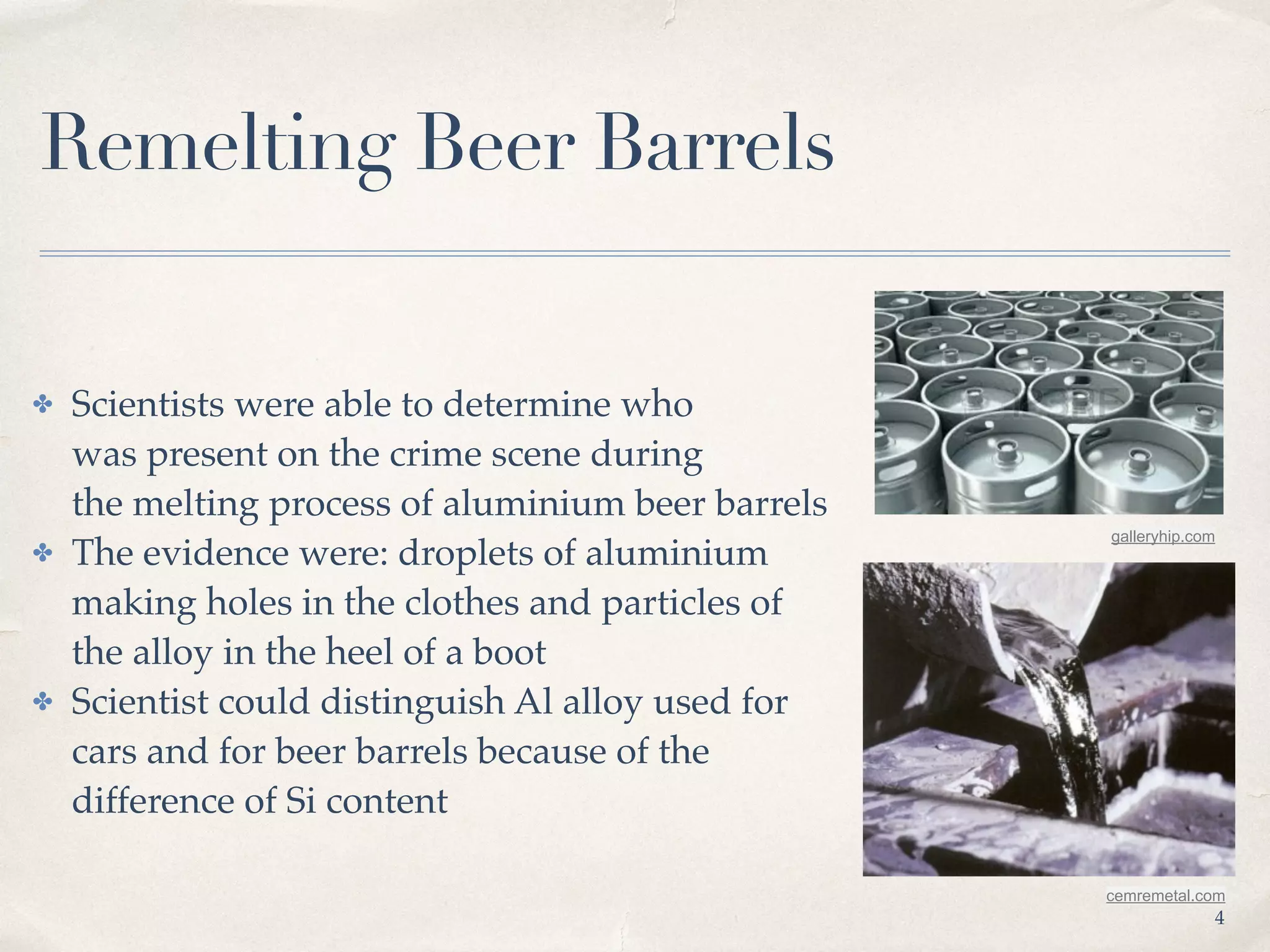 Remelting Beer Barrels

✤ Scientists were able to determine who was present on the crime scene during the melting process of aluminium beer barrels

✤ The evidence were: droplets of aluminium making holes in the clothes and particles of the alloy in the heel of a boot

✤ Scientist could distinguish Al alloy used for cars and for beer barrels because of the difference of Si content

galleryhip.com

cemremetal.com

4